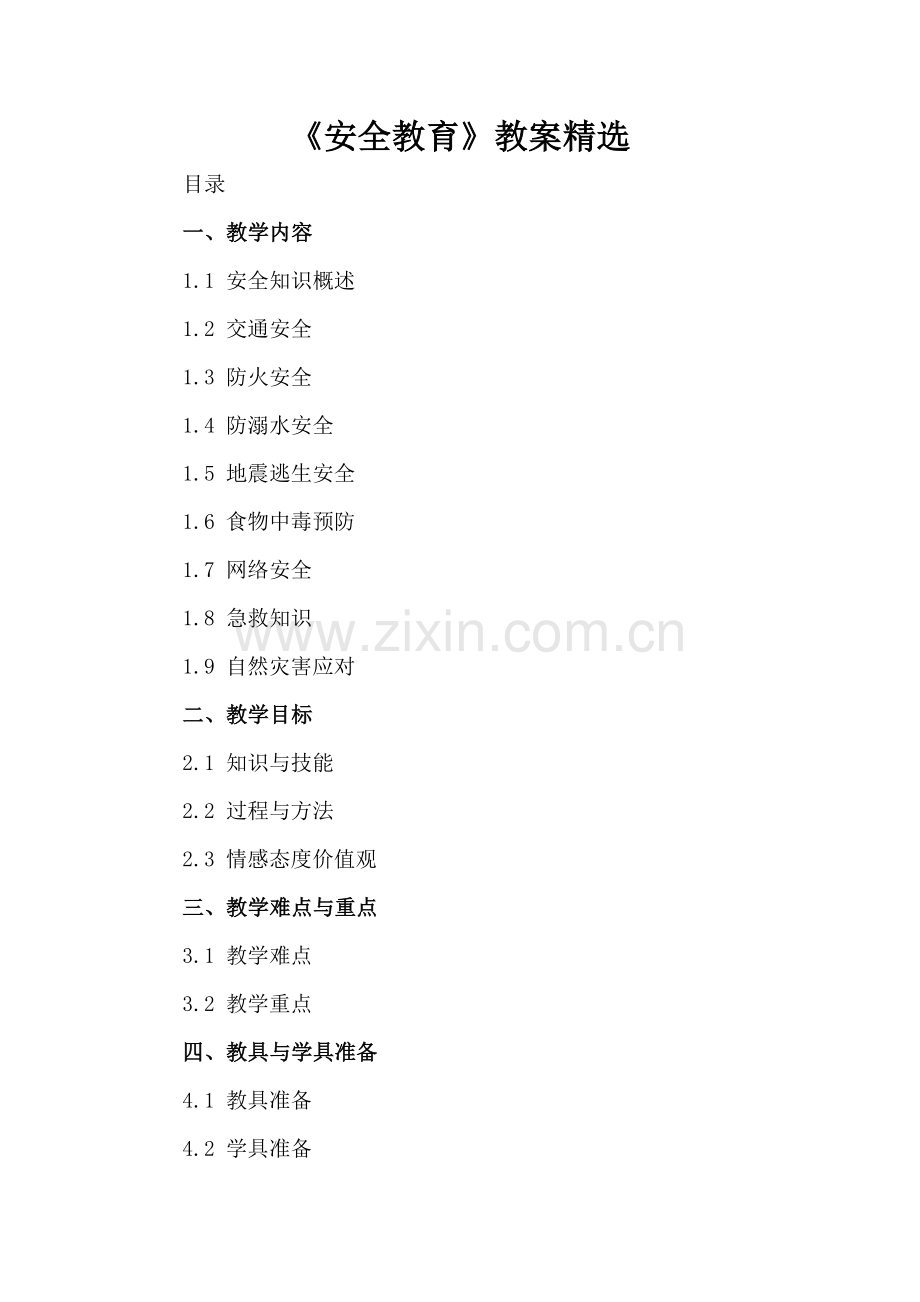 《安全教育》教案精选

目录

一、教学内容

1.1 安全知识概述

1.2 交通安全

1.3 防火安全

1.4 防溺水安全

1.5 地震逃生安全

1.6 食物中毒预防

1.7 网络安全

1.8 急救知识

1.9 自然灾害应对

二、教学目标

2.1 知识与技能

2.2 过程与方法

2.3 情感态度价值观

三、教学难点与重点

3.1 教学难点

3.2 教学重点

四、教具与学具准备

4.1 教具准备

4.2 学具准备

www.zixin.com.cn